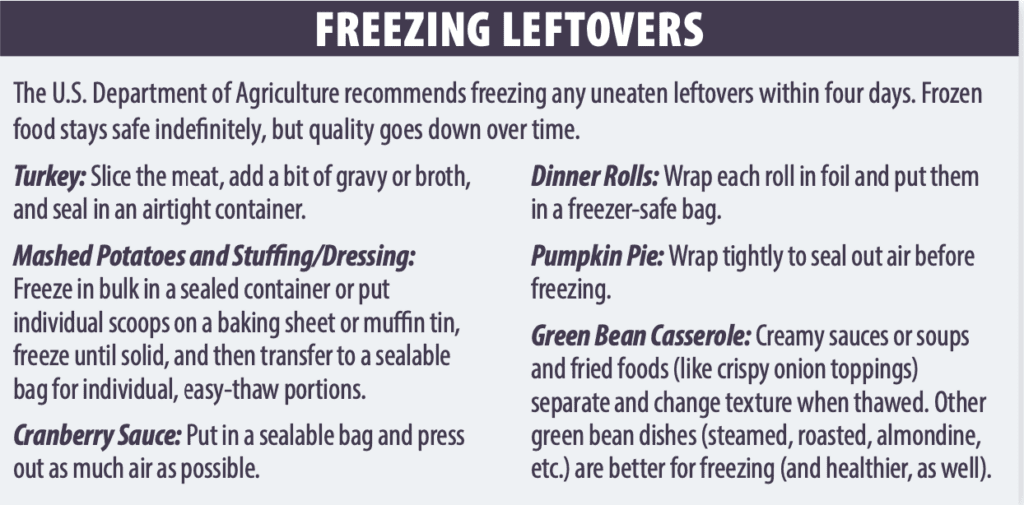 FREEZING LEFTOVERS

The U.S. Department of Agriculture recommends freezing any uneaten leftovers within four days. Frozen food stays safe indefinitely, but quality goes down over time.

Turkey: Slice the meat, add a bit of gravy or broth, and seal in an airtight container.

Mashed Potatoes and Stuffing/Dressing: Freeze in bulk in a sealed container or put individual scoops on a baking sheet or muffin tin, freeze until solid, and then transfer to a sealable bag for individual, easy-thaw portions.

Cranberry Sauce: Put in a sealable bag and press out as much air as possible.

Dinner Rolls: Wrap each roll in foil and put them in a freezer-safe bag.

Pumpkin Pie: Wrap tightly to seal out air before freezing.

Green Bean Casserole: Creamy sauces or soups and fried foods (like crispy onion toppings) separate and change texture when thawed. Other green bean dishes (steamed, roasted, almondine, etc.) are better for freezing (and healthier, as well).